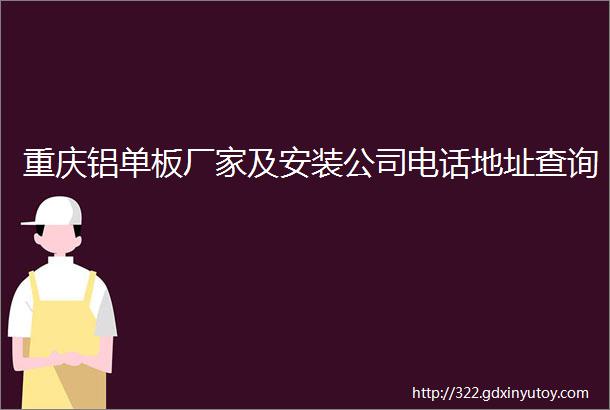 重庆铝单板厂家及安装公司电话地址查询

http://322.gdxinyutoy.com